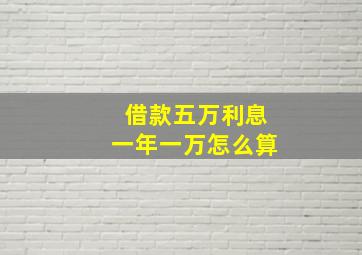 借款五万利息
一年一万怎么算